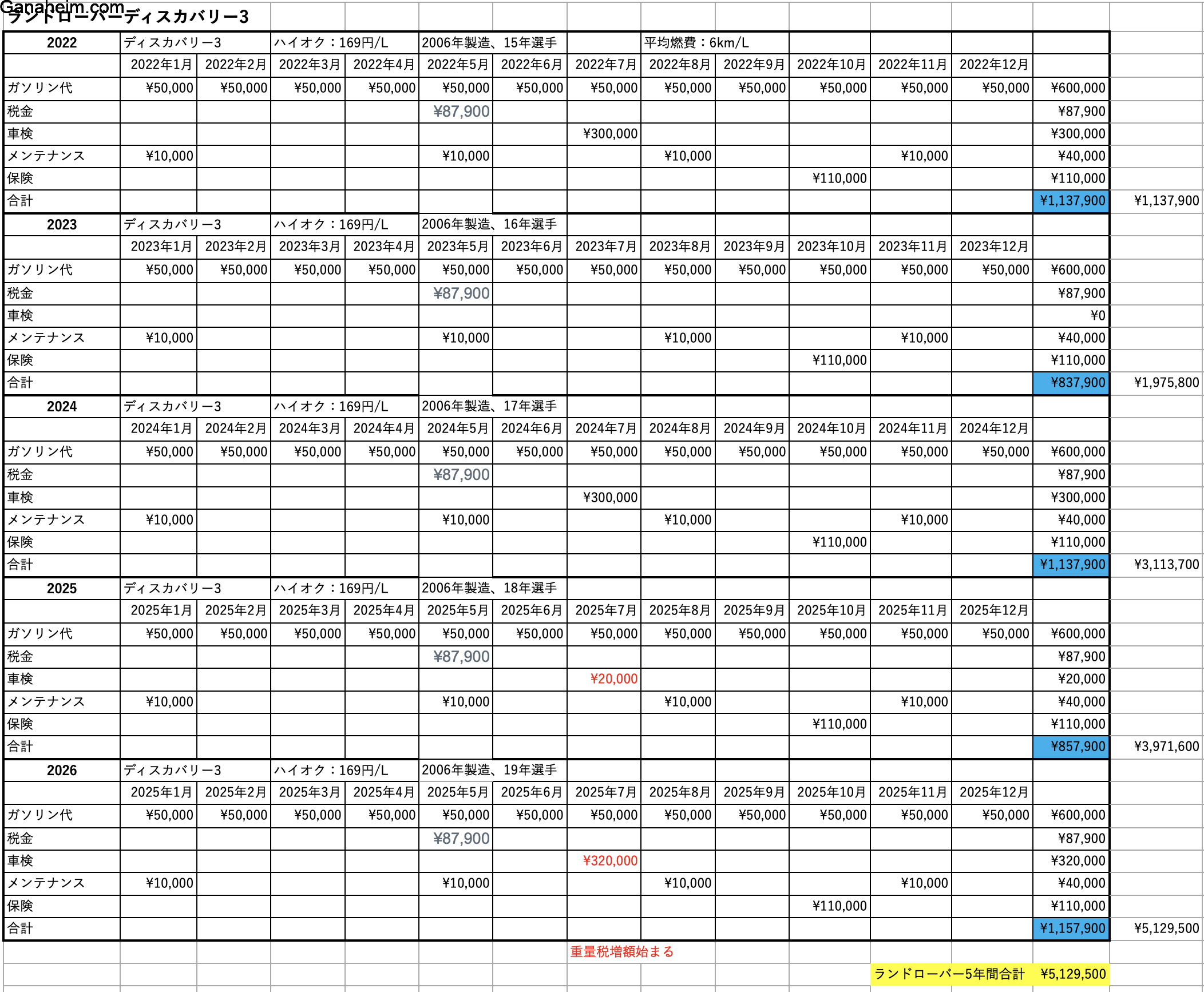 Ganaheim.com
ランドローバーディスカバリー3

| 2022 | ディスカバリー3 | | ハイオク：169円/L | | 2006年製造、15年選手 | | | 平均燃費：6km/L | | | | | | |
|---|---|---|---|---|---|---|---|---|---|---|---|---|---|---|
| | 2022年1月 | 2022年2月 | 2022年3月 | 2022年4月 | 2022年5月 | 2022年6月 | 2022年7月 | 2022年8月 | 2022年9月 | 2022年10月 | 2022年11月 | 2022年12月 | | |
| ガソリン代 | ¥50,000 | ¥50,000 | ¥50,000 | ¥50,000 | ¥50,000 | ¥50,000 | ¥50,000 | ¥50,000 | ¥50,000 | ¥50,000 | ¥50,000 | ¥50,000 | ¥600,000 | |
| 税金 | | | | | ¥87,900 | | | | | | | | ¥87,900 | |
| 車検 | | | | | | | ¥300,000 | | | | | | ¥300,000 | |
| メンテナンス | ¥10,000 | | | | ¥10,000 | | | ¥10,000 | | | ¥10,000 | | ¥40,000 | |
| 保険 | | | | | | | | | | ¥110,000 | | | ¥110,000 | |
| 合計 | | | | | | | | | | | | | ¥1,137,900 | ¥1,137,900 |
| 2023 | ディスカバリー3 | | ハイオク：169円/L | | 2006年製造、16年選手 | | | | | | | | | |
| | 2023年1月 | 2023年2月 | 2023年3月 | 2023年4月 | 2023年5月 | 2023年6月 | 2023年7月 | 2023年8月 | 2023年9月 | 2023年10月 | 2023年11月 | 2023年12月 | | |
| ガソリン代 | ¥50,000 | ¥50,000 | ¥50,000 | ¥50,000 | ¥50,000 | ¥50,000 | ¥50,000 | ¥50,000 | ¥50,000 | ¥50,000 | ¥50,000 | ¥50,000 | ¥600,000 | |
| 税金 | | | | | ¥87,900 | | | | | | | | ¥87,900 | |
| 車検 | | | | | | | | | | | | | ¥0 | |
| メンテナンス | ¥10,000 | | | | ¥10,000 | | | ¥10,000 | | | ¥10,000 | | ¥40,000 | |
| 保険 | | | | | | | | | | ¥110,000 | | | ¥110,000 | |
| 合計 | | | | | | | | | | | | | ¥837,900 | ¥1,975,800 |
| 2024 | ディスカバリー3 | | ハイオク：169円/L | | 2006年製造、17年選手 | | | | | | | | | |
| | 2024年1月 | 2024年2月 | 2024年3月 | 2024年4月 | 2024年5月 | 2024年6月 | 2024年7月 | 2024年8月 | 2024年9月 | 2024年10月 | 2024年11月 | 2024年12月 | | |
| ガソリン代 | ¥50,000 | ¥50,000 | ¥50,000 | ¥50,000 | ¥50,000 | ¥50,000 | ¥50,000 | ¥50,000 | ¥50,000 | ¥50,000 | ¥50,000 | ¥50,000 | ¥600,000 | |
| 税金 | | | | | ¥87,900 | | | | | | | | ¥87,900 | |
| 車検 | | | | | | | ¥300,000 | | | | | | ¥300,000 | |
| メンテナンス | ¥10,000 | | | | ¥10,000 | | | ¥10,000 | | | ¥10,000 | | ¥40,000 | |
| 保険 | | | | | | | | | | ¥110,000 | | | ¥110,000 | |
| 合計 | | | | | | | | | | | | | ¥1,137,900 | ¥3,113,700 |
| 2025 | ディスカバリー3 | | ハイオク：169円/L | | 2006年製造、18年選手 | | | | | | | | | |
| | 2025年1月 | 2025年2月 | 2025年3月 | 2025年4月 | 2025年5月 | 2025年6月 | 2025年7月 | 2025年8月 | 2025年9月 | 2025年10月 | 2025年11月 | 2025年12月 | | |
| ガソリン代 | ¥50,000 | ¥50,000 | ¥50,000 | ¥50,000 | ¥50,000 | ¥50,000 | ¥50,000 | ¥50,000 | ¥50,000 | ¥50,000 | ¥50,000 | ¥50,000 | ¥600,000 | |
| 税金 | | | | | ¥87,900 | | | | | | | | ¥87,900 | |
| 車検 | | | | | | | ¥20,000 | | | | | | ¥20,000 | |
| メンテナンス | ¥10,000 | | | | ¥10,000 | | | ¥10,000 | | | ¥10,000 | | ¥40,000 | |
| 保険 | | | | | | | | | | ¥110,000 | | | ¥110,000 | |
| 合計 | | | | | | | | | | | | | ¥857,900 | ¥3,971,600 |
| 2026 | ディスカバリー3 | | ハイオク：169円/L | | 2006年製造、19年選手 | | | | | | | | | |
| | 2025年1月 | 2025年2月 | 2025年3月 | 2025年4月 | 2025年5月 | 2025年6月 | 2025年7月 | 2025年8月 | 2025年9月 | 2025年10月 | 2025年11月 | 2025年12月 | | |
| ガソリン代 | ¥50,000 | ¥50,000 | ¥50,000 | ¥50,000 | ¥50,000 | ¥50,000 | ¥50,000 | ¥50,000 | ¥50,000 | ¥50,000 | ¥50,000 | ¥50,000 | ¥600,000 | |
| 税金 | | | | | ¥87,900 | | | | | | | | ¥87,900 | |
| 車検 | | | | | | | ¥320,000 | | | | | | ¥320,000 | |
| メンテナンス | ¥10,000 | | | | ¥10,000 | | | ¥10,000 | | | ¥10,000 | | ¥40,000 | |
| 保険 | | | | | | | | | | ¥110,000 | | | ¥110,000 | |
| 合計 | | | | | | | | | | | | | ¥1,157,900 | ¥5,129,500 |

重量税増額始まる

ランドローバー5年間合計 ¥5,129,500